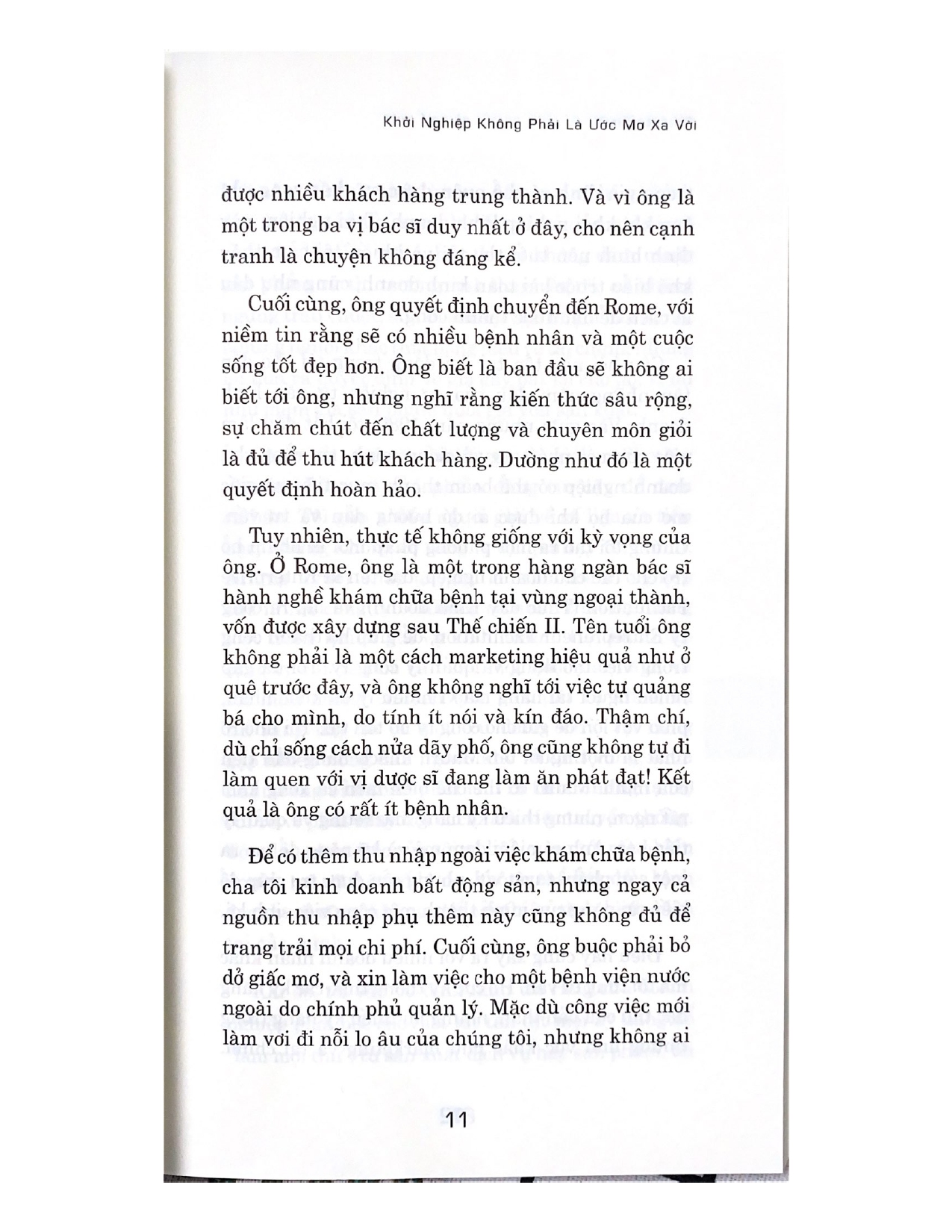 Khởi Nghiệp Không Phải Là Ước Mơ Xa Vời

được nhiều khách hàng trung thành. Và vì ông là một trong ba vị bác sĩ duy nhất ở đây, cho nên cạnh tranh là chuyện không đáng kể.

Cuối cùng, ông quyết định chuyển đến Rome, với niềm tin rằng sẽ có nhiều bệnh nhân và một cuộc sống tốt đẹp hơn. Ông biết là ban đầu sẽ không ai biết tới ông, nhưng nghĩ rằng kiến thức sâu rộng, sự chăm chút đến chất lượng và chuyên môn giỏi là đủ để thu hút khách hàng. Dường như đó là một quyết định hoàn hảo.

Tuy nhiên, thực tế không giống với kỳ vọng của ông. Ở Rome, ông là một trong hàng ngàn bác sĩ hành nghề khám chữa bệnh tại vùng ngoại thành, vốn được xây dựng sau Thế chiến II. Tên tuổi ông không phải là một cách marketing hiệu quả như ở quê trước đây, và ông không nghĩ tới việc tự quảng bá cho mình, do tính ít nói và kín đáo. Thậm chí, dù chỉ sống cách nửa dãy phố, ông cũng không tự đi làm quen với vị dược sĩ đang làm ăn phát đạt! Kết quả là ông có rất ít bệnh nhân.

Để có thêm thu nhập ngoài việc khám chữa bệnh, cha tôi kinh doanh bất động sản, nhưng ngay cả nguồn thu nhập phụ thêm này cũng không đủ để trang trải mọi chi phí. Cuối cùng, ông buộc phải bỏ dở giấc mơ, và xin làm việc cho một bệnh viện nước ngoài do chính phủ quản lý. Mặc dù công việc mới làm vơi đi nỗi lo âu của chúng tôi, nhưng không ai

11